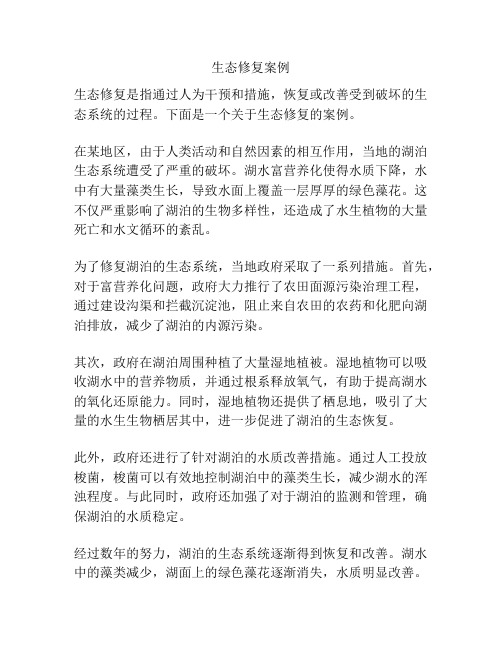 生态修复案例

生态修复是指通过人为干预和措施，恢复或改善受到破坏的生态系统的过程。下面是一个关于生态修复的案例。

在某地区，由于人类活动和自然因素的相互作用，当地的湖泊生态系统遭受了严重的破坏。湖水富营养化使得水质下降，水中有大量藻类生长，导致水面上覆盖一层厚厚的绿色藻花。这不仅严重影响了湖泊的生物多样性，还造成了水生植物的大量死亡和水文循环的紊乱。

为了修复湖泊的生态系统，当地政府采取了一系列措施。首先，对于富营养化问题，政府大力推行了农田面源污染治理工程，通过建设沟渠和拦截沉淀池，阻止来自农田的农药和化肥向湖泊排放，减少了湖泊的内源污染。

其次，政府在湖泊周围种植了大量湿地植被。湿地植物可以吸收湖水中的营养物质，并通过根系释放氧气，有助于提高湖水的氧化还原能力。同时，湿地植物还提供了栖息地，吸引了大量的水生生物栖居其中，进一步促进了湖泊的生态恢复。

此外，政府还进行了针对湖泊的水质改善措施。通过人工投放梭菌，梭菌可以有效地控制湖泊中的藻类生长，减少湖水的浑浊程度。与此同时，政府还加强了对于湖泊的监测和管理，确保湖泊的水质稳定。

经过数年的努力，湖泊的生态系统逐渐得到恢复和改善。湖水中的藻类减少，湖面上的绿色藻花逐渐消失，水质明显改善。